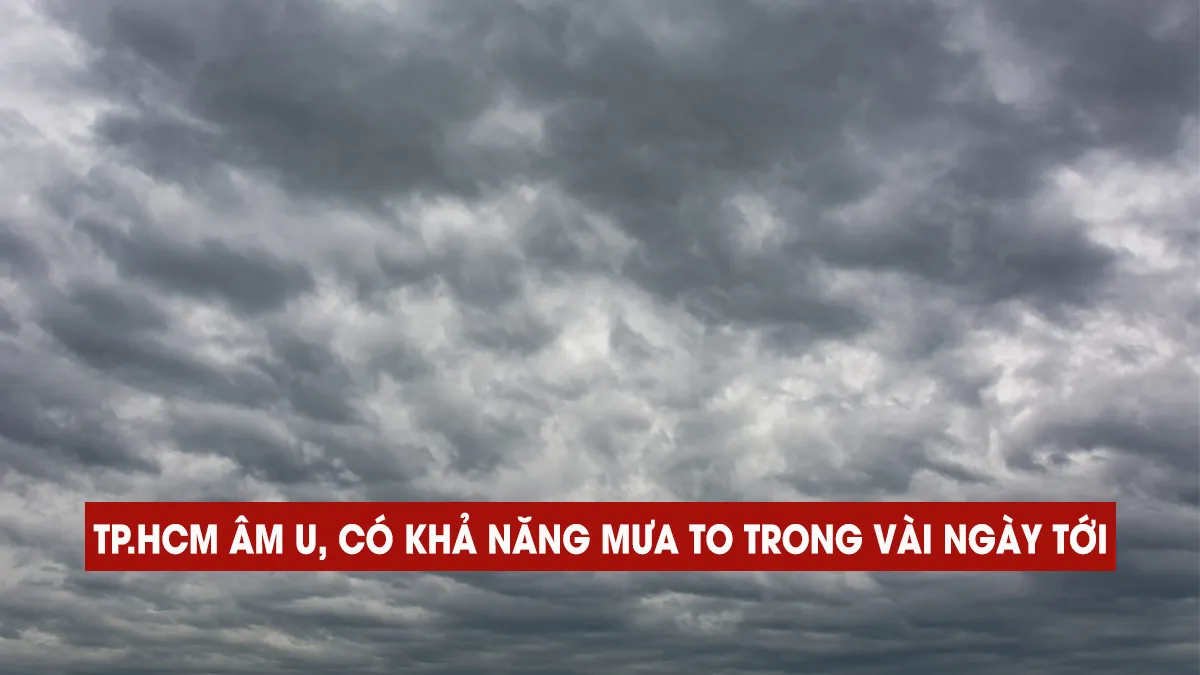 TP.HCM ÂM U, CÓ KHẢ NĂNG MƯA TO TRONG VÀI NGÀY TỚI